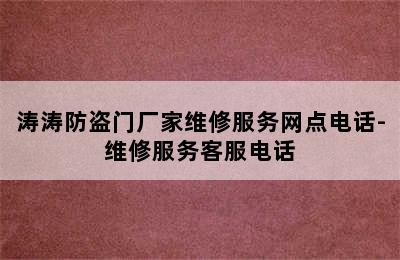 涛涛防盗门厂家维修服务网点电话-维修服务客服电话